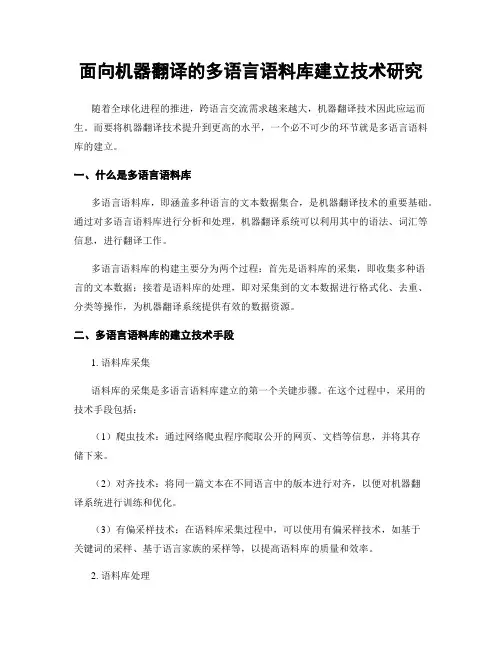 面向机器翻译的多语言语料库建立技术研究

随着全球化进程的推进，跨语言交流需求越来越大，机器翻译技术因此应运而生。而要将机器翻译技术提升到更高的水平，一个必不可少的环节就是多语言语料库的建立。

一、什么是多语言语料库

多语言语料库，即涵盖多种语言的文本数据集合，是机器翻译技术的重要基础。通过对多语言语料库进行分析和处理，机器翻译系统可以利用其中的语法、词汇等信息，进行翻译工作。

多语言语料库的构建主要分为两个过程：首先是语料库的采集，即收集多种语言的文本数据；接着是语料库的处理，即对采集到的文本数据进行格式化、去重、分类等操作，为机器翻译系统提供有效的数据资源。

二、多语言语料库的建立技术手段

1. 语料库采集

语料库的采集是多语言语料库建立的第一个关键步骤。在这个过程中，采用的技术手段包括：

（1）爬虫技术：通过网络爬虫程序爬取公开的网页、文档等信息，并将其存储下来。

（2）对齐技术：将同一篇文本在不同语言中的版本进行对齐，以便对机器翻译系统进行训练和优化。

（3）有偏采样技术：在语料库采集过程中，可以使用有偏采样技术，如基于关键词的采样、基于语言家族的采样等，以提高语料库的质量和效率。

2. 语料库处理